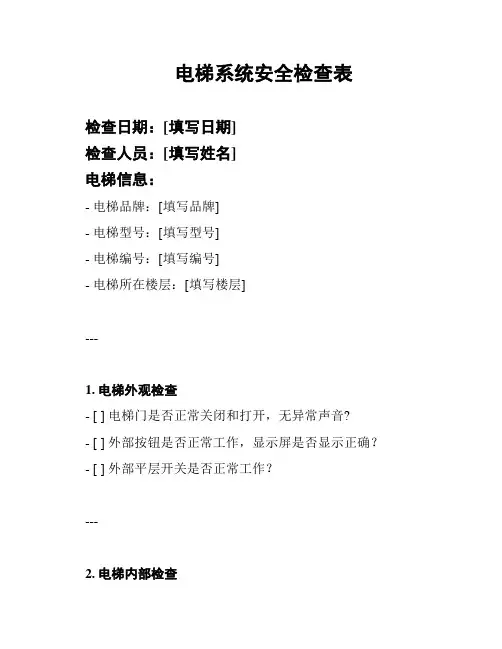 电梯系统安全检查表

检查日期：[填写日期]

检查人员：[填写姓名]

电梯信息：

- 电梯品牌：[填写品牌]

- 电梯型号：[填写型号]

- 电梯编号：[填写编号]

- 电梯所在楼层：[填写楼层]

---

1. 电梯外观检查

- [ ] 电梯门是否正常关闭和打开，无异常声音?

- [ ] 外部按钮是否正常工作，显示屏是否显示正确？

- [ ] 外部平层开关是否正常工作？

---

2. 电梯内部检查